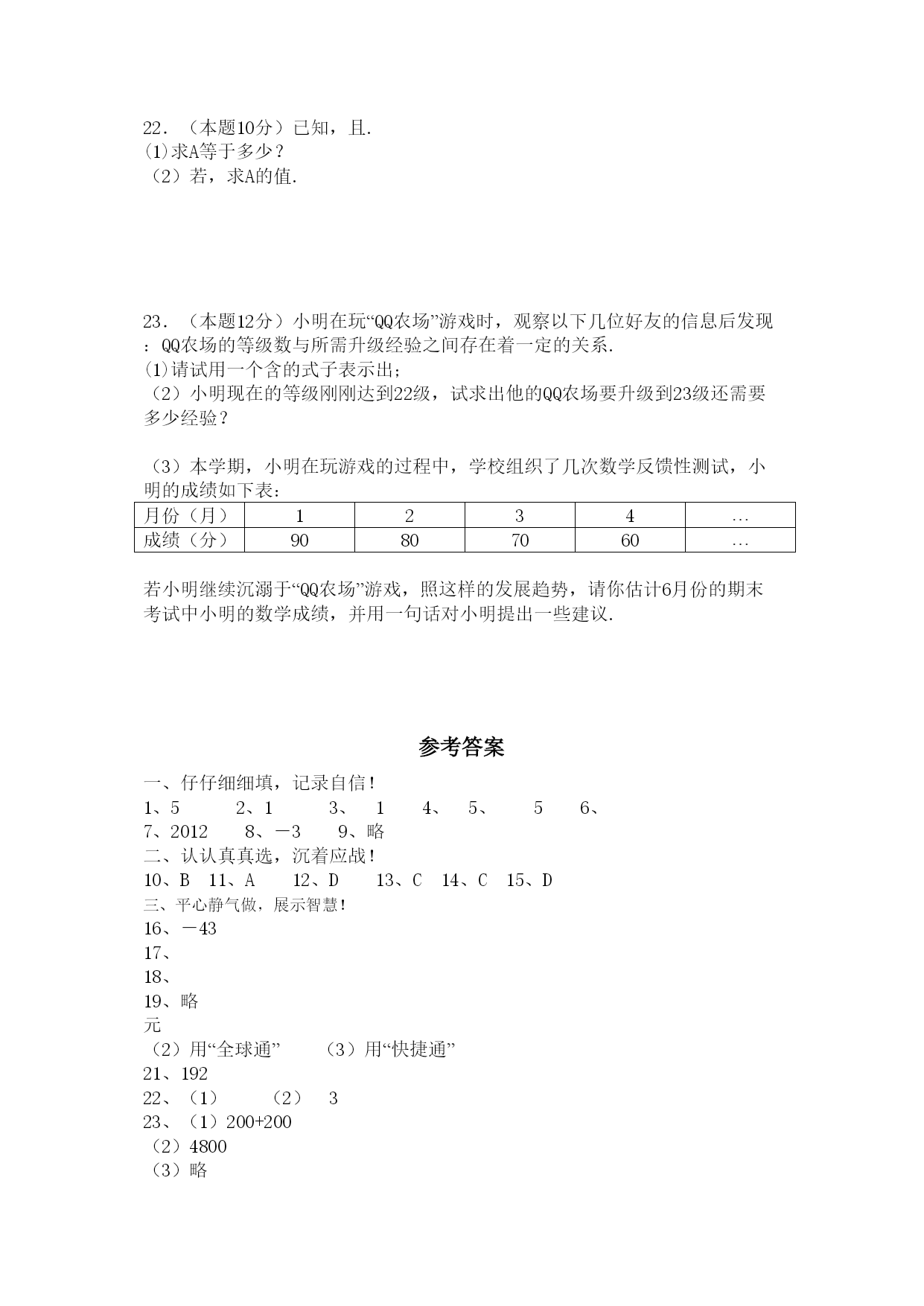 22．（本题10分）已知，且.
(1)求A等于多少？
（2）若，求A的值.

23．（本题12分）小明在玩“QQ农场”游戏时，观察以下几位好友的信息后发现：QQ农场的等级数与所需升级经验之间存在着一定的关系.
(1)请试用一个含的式子表示出;
（2）小明现在的等级刚刚达到22级，试求出他的QQ农场要升级到23级还需要多少经验？

（3）本学期，小明在玩游戏的过程中，学校组织了几次数学反馈性测试，小明的成绩如下表：

| 月份（月） | 1 | 2 | 3 | 4 | … |
|---|---|---|---|---|---|
| 成绩（分） | 90 | 80 | 70 | 60 | … |

若小明继续沉溺于“QQ农场”游戏，照这样的发展趋势，请你估计6月份的期末考试中小明的数学成绩，并用一句话对小明提出一些建议.

参考答案
一、仔仔细细填，记录自信！
1、5 2、1 3、 1 4、 5、 5 6、
7、2012 8、－3 9、略
二、认认真真选，沉着应战！
10、B 11、A 12、D 13、C 14、C 15、D
三、平心静气做，展示智慧！
16、－43
17、
18、
19、略
元
（2）用“全球通” （3）用“快捷通”
21、192
22、（1） （2） 3
23、（1）200+200
（2）4800
（3）略